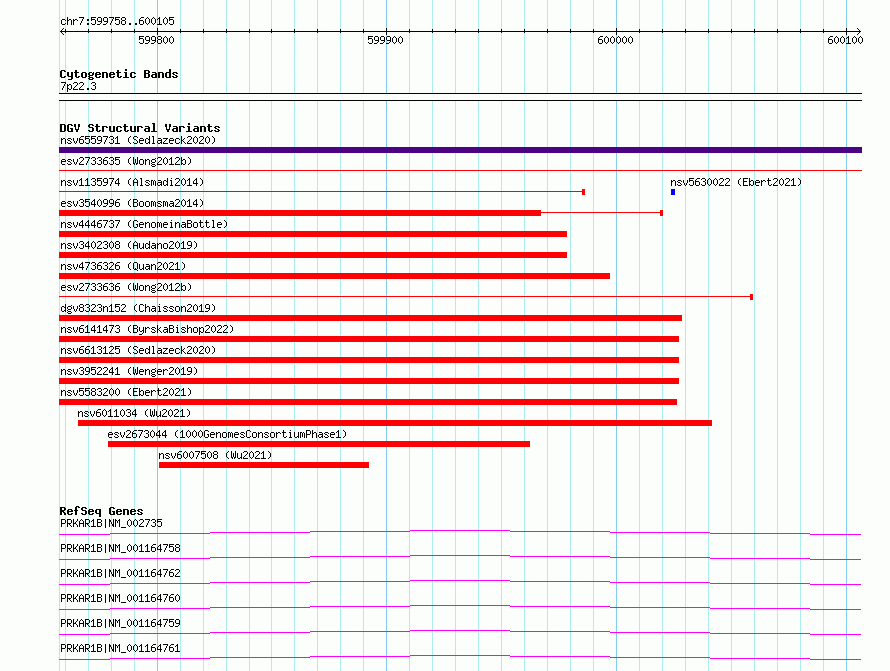 chr7:599758..600105

599800

599900

600000

600100

Cytogenetic Bands

7p22.3

DGV Structural Variants

nsv6559731 (Sedlazeck2020)

esv2733635 (Wong2012b)

nsv1135974 (Alsmadi2014)

nsv5630022 (Ebert2021)

esv3540996 (Boomsma2014)

nsv4446737 (GenomeinaBottle)

nsv3402308 (Audano2019)

nsv4736326 (Quan2021)

esv2733636 (Wong2012b)

dgv8323n152 (Chaisson2019)

nsv6141473 (ByrskaBishop2022)

nsv6613125 (Sedlazeck2020)

nsv3952241 (Wenger2019)

nsv5583200 (Ebert2021)

nsv6011034 (Wu2021)

esv2673044 (1000GenomesConsortiumPhase1)

nsv6007508 (Wu2021)

RefSeq Genes

PRKAR1B|NM_002735

PRKAR1B|NM_001164758

PRKAR1B|NM_001164762

PRKAR1B|NM_001164760

PRKAR1B|NM_001164759

PRKAR1B|NM_001164761